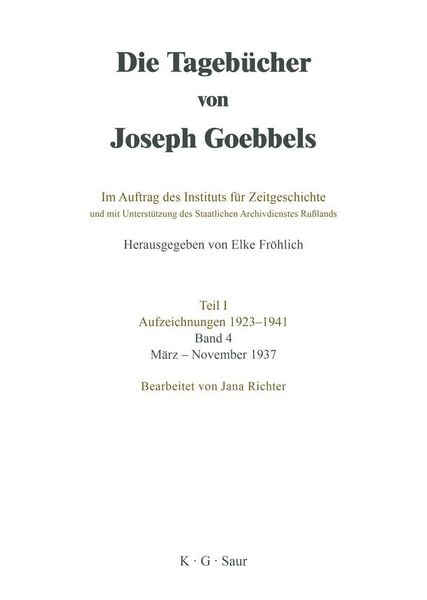 Die Tagebücher
von
Joseph Goebbels

Im Auftrag des Instituts für Zeitgeschichte
und mit Unterstützung des Staatlichen Archivdienstes Rußlands

Herausgegeben von Elke Fröhlich

Teil I
Aufzeichnungen 1923–1941
Band 4
März – November 1937

Bearbeitet von Jana Richter

K · G · Saur